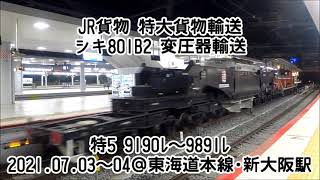 JR貨物 特大貨物輸送
シキ801B2 変圧器輸送

特5 9190レ～9891レ
2021.07.03～04＠東海道本線・新大阪駅